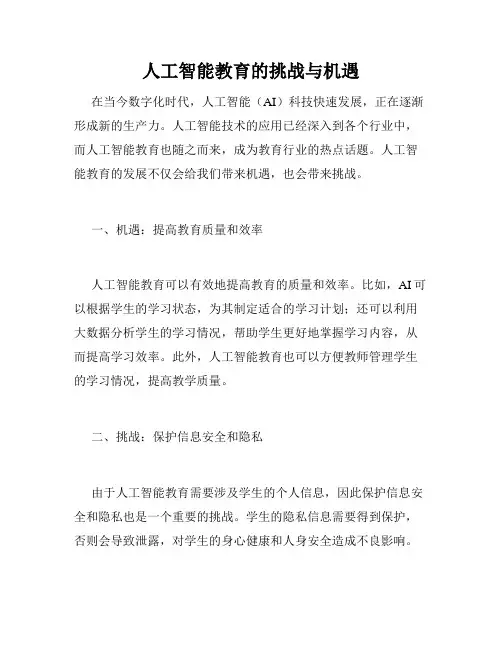 人工智能教育的挑战与机遇

在当今数字化时代，人工智能（AI）科技快速发展，正在逐渐形成新的生产力。人工智能技术的应用已经深入到各个行业中，而人工智能教育也随之而来，成为教育行业的热点话题。人工智能教育的发展不仅会给我们带来机遇，也会带来挑战。

一、机遇：提高教育质量和效率

人工智能教育可以有效地提高教育的质量和效率。比如，AI可以根据学生的学习状态，为其制定适合的学习计划；还可以利用大数据分析学生的学习情况，帮助学生更好地掌握学习内容，从而提高学习效率。此外，人工智能教育也可以方便教师管理学生的学习情况，提高教学质量。

二、挑战：保护信息安全和隐私

由于人工智能教育需要涉及学生的个人信息，因此保护信息安全和隐私也是一个重要的挑战。学生的隐私信息需要得到保护，否则会导致泄露，对学生的身心健康和人身安全造成不良影响。